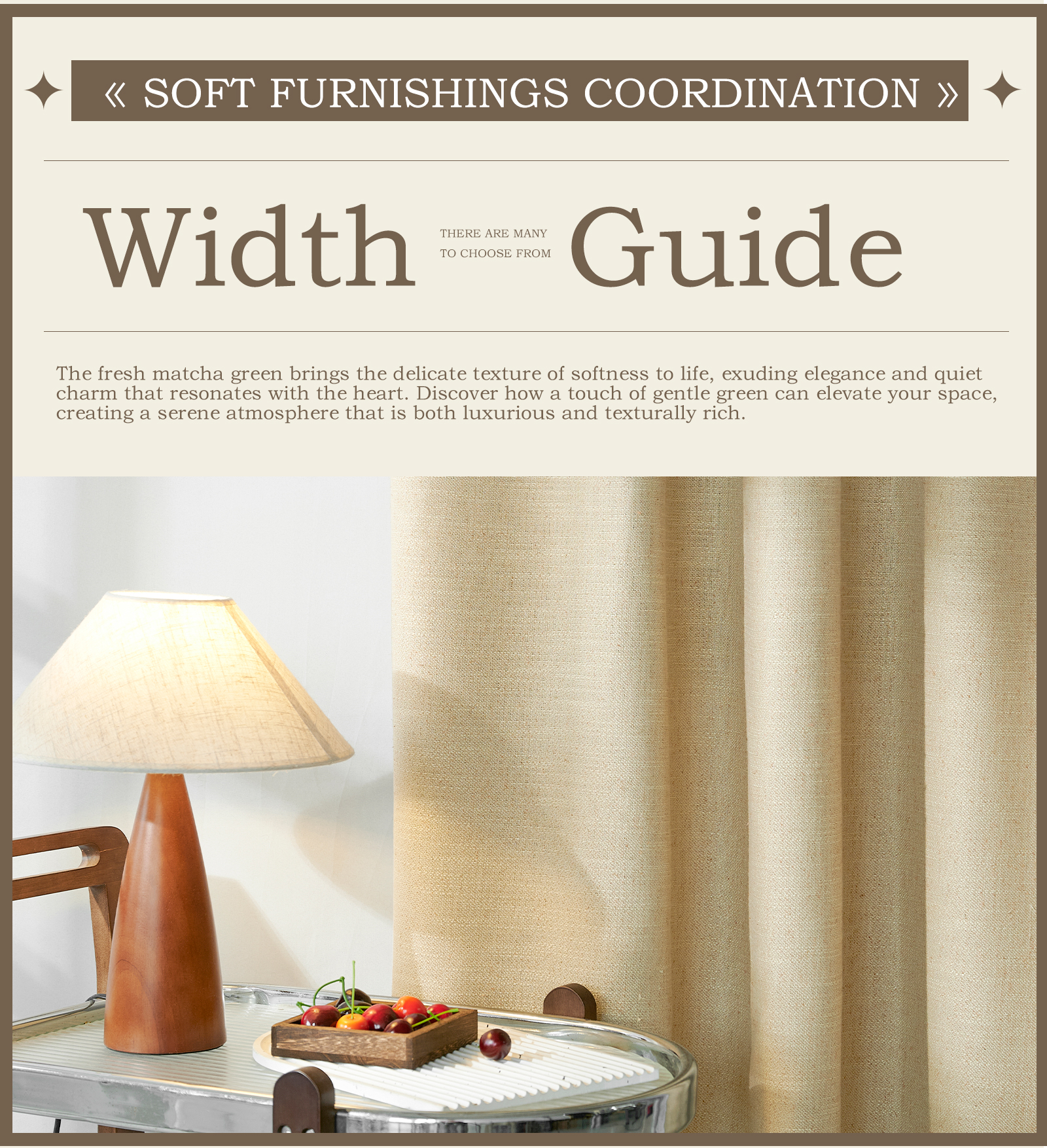 « SOFT FURNISHINGS COORDINATION »

Width

THERE ARE MANY
TO CHOOSE FROM

Guide

The fresh matcha green brings the delicate texture of softness to life, exuding elegance and quiet charm that resonates with the heart. Discover how a touch of gentle green can elevate your space, creating a serene atmosphere that is both luxurious and texturally rich.